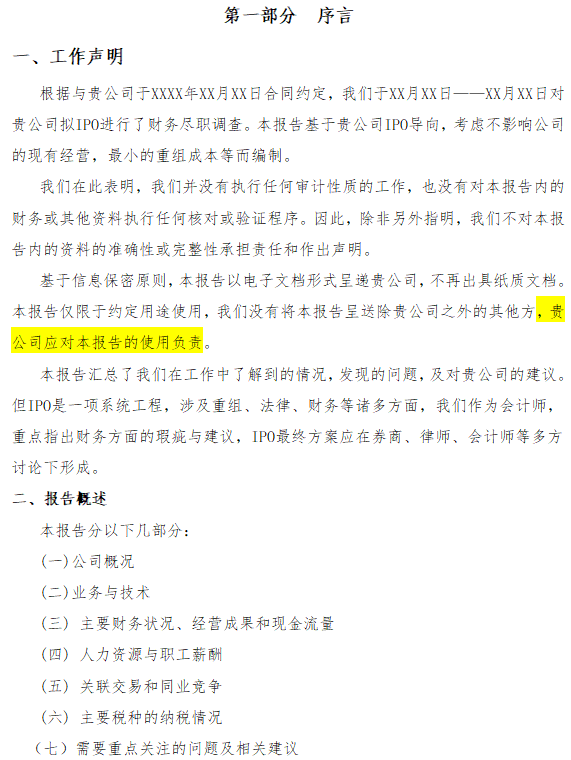 第一部分 序言

一、工作声明

根据与贵公司于XXXX年XX月XX日合同约定，我们于XX月XX日——XX月XX日对贵公司拟IPO进行了财务尽职调查。本报告基于贵公司IPO导向，考虑不影响公司的现有经营，最小的重组成本等而编制。

我们在此表明，我们并没有执行任何审计性质的工作，也没有对本报告内的财务或其他资料执行任何核对或验证程序。因此，除非另外指明，我们不对本报告内的资料的准确性或完整性承担责任和作出声明。

基于信息保密原则，本报告以电子文档形式呈递贵公司，不再出具纸质文档。本报告仅限于约定用途使用，我们没有将本报告呈送除贵公司之外的其他方，贵公司应对本报告的使用负责。

本报告汇总了我们在工作中了解到的情况，发现的问题，及对贵公司的建议。但IPO是一项系统工程，涉及重组、法律、财务等诸多方面，我们作为会计师，重点指出财务方面的瑕疵与建议，IPO最终方案应在券商、律师、会计师等多方讨论下形成。

二、报告概述

本报告分以下几部分：

(一)公司概况

(二)业务与技术

(三) 主要财务状况、经营成果和现金流量

(四) 人力资源与职工薪酬

(五) 关联交易和同业竞争

(六) 主要税种的纳税情况

(七) 需要重点关注的问题及相关建议